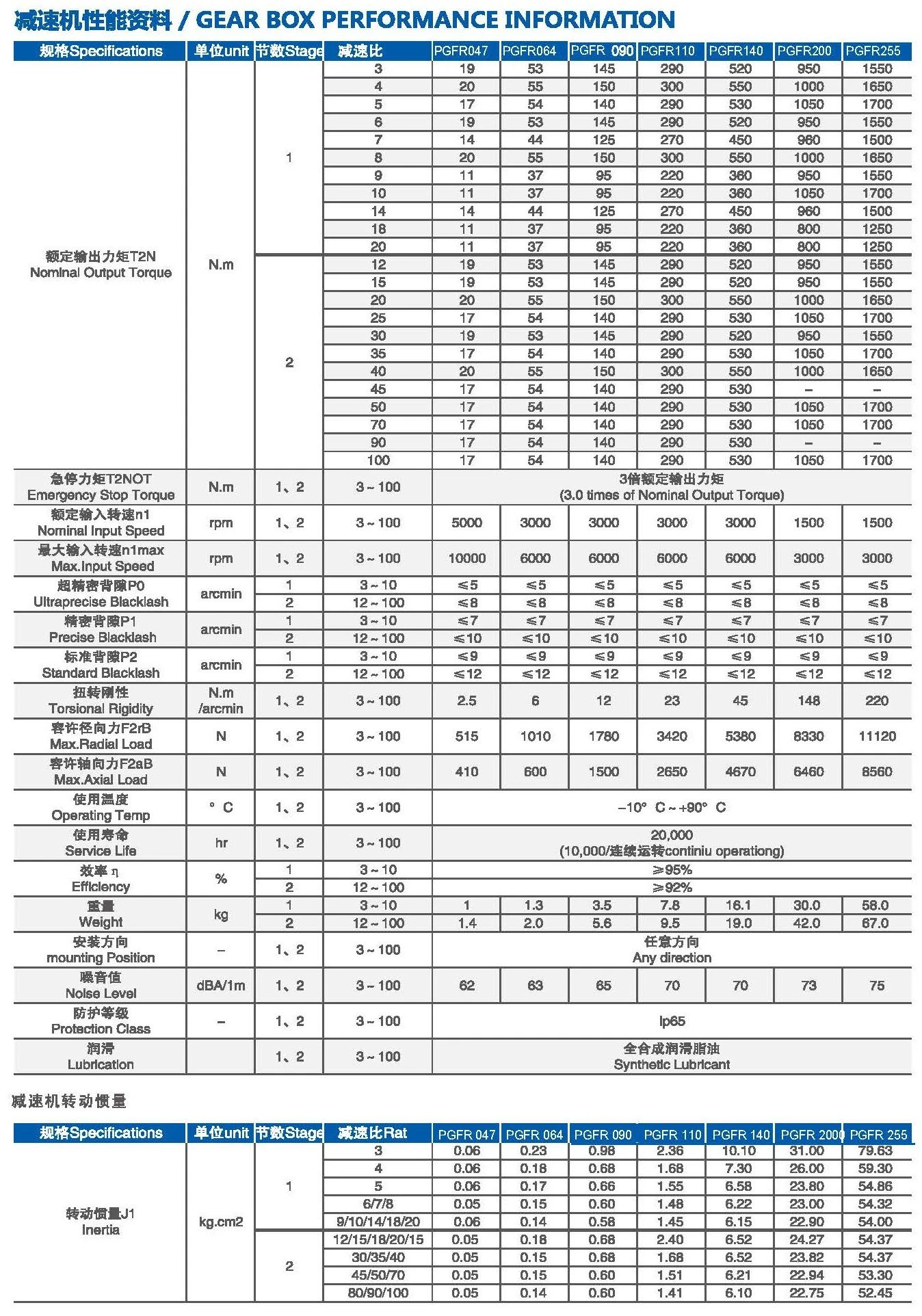 减速机性能资料 / GEAR BOX PERFORMANCE INFORMATION

| 规格Specifications | 单位unit | 节数Stage | 减速比 | PGFR047 | PGFR064 | PGFR 090 | PGFR110 | PGFR140 | PGFR200 | PGFR255 |
|---|---|---|---|---|---|---|---|---|---|---|
| 额定输出力矩T2N Nominal Output Torque | N.m | 1 | 3 | 19 | 53 | 145 | 290 | 520 | 950 | 1550 |
| | | | 4 | 20 | 55 | 150 | 300 | 550 | 1000 | 1650 |
| | | | 5 | 17 | 54 | 140 | 290 | 530 | 1050 | 1700 |
| | | | 6 | 19 | 53 | 145 | 290 | 520 | 950 | 1550 |
| | | | 7 | 14 | 44 | 125 | 270 | 450 | 960 | 1500 |
| | | | 8 | 20 | 55 | 150 | 300 | 550 | 1000 | 1650 |
| | | | 9 | 11 | 37 | 95 | 220 | 360 | 950 | 1550 |
| | | | 10 | 11 | 37 | 95 | 220 | 360 | 1050 | 1700 |
| | | | 14 | 14 | 44 | 125 | 270 | 450 | 960 | 1500 |
| | | | 18 | 11 | 37 | 95 | 220 | 360 | 800 | 1250 |
| | | | 20 | 11 | 37 | 95 | 220 | 360 | 800 | 1250 |
| | | 2 | 12 | 19 | 53 | 145 | 290 | 520 | 950 | 1550 |
| | | | 15 | 19 | 53 | 145 | 290 | 520 | 950 | 1550 |
| | | | 20 | 20 | 55 | 150 | 300 | 550 | 1000 | 1650 |
| | | | 25 | 17 | 54 | 140 | 290 | 530 | 1050 | 1700 |
| | | | 30 | 19 | 53 | 145 | 290 | 520 | 950 | 1550 |
| | | | 35 | 17 | 54 | 140 | 290 | 530 | 1050 | 1700 |
| | | | 40 | 20 | 55 | 150 | 300 | 550 | 1000 | 1650 |
| | | | 45 | 17 | 54 | 140 | 290 | 530 | – | – |
| | | | 50 | 17 | 54 | 140 | 290 | 530 | 1050 | 1700 |
| | | | 70 | 17 | 54 | 140 | 290 | 530 | 1050 | 1700 |
| | | | 90 | 17 | 54 | 140 | 290 | 530 | – | – |
| | | | 100 | 17 | 54 | 140 | 290 | 530 | 1050 | 1700 |
| 急停力矩T2NOT Emergency Stop Torque | N.m | 1、2 | 3～100 | 3倍额定输出力矩 (3.0 times of Nominal Output Torque) | | | | | | |
| 额定输入转速n1 Nominal Input Speed | rpm | 1、2 | 3～100 | 5000 | 3000 | 3000 | 3000 | 3000 | 1500 | 1500 |
| 最大输入转速n1max Max.Input Speed | rpm | 1、2 | 3～100 | 10000 | 6000 | 6000 | 6000 | 6000 | 3000 | 3000 |
| 超精密背隙P0 Ultraprecise Blacklash | arcmin | 1 | 3～10 | ≤5 | ≤5 | ≤5 | ≤5 | ≤5 | ≤5 | ≤5 |
| | | 2 | 12～100 | ≤8 | ≤8 | ≤8 | ≤8 | ≤8 | ≤8 | ≤8 |
| 精密背隙P1 Precise Blacklash | arcmin | 1 | 3～10 | ≤7 | ≤7 | ≤7 | ≤7 | ≤7 | ≤7 | ≤7 |
| | | 2 | 12～100 | ≤10 | ≤10 | ≤10 | ≤10 | ≤10 | ≤10 | ≤10 |
| 标准背隙P2 Standard Blacklash | arcmin | 1 | 3～10 | ≤9 | ≤9 | ≤9 | ≤9 | ≤9 | ≤9 | ≤9 |
| | | 2 | 12～100 | ≤12 | ≤12 | ≤12 | ≤12 | ≤12 | ≤12 | ≤12 |
| 扭转刚性 Torsional Rigidity | N.m /arcmin | 1、2 | 3～100 | 2.5 | 6 | 12 | 23 | 45 | 148 | 220 |
| 容许径向力F2rB Max.Radial Load | N | 1、2 | 3～100 | 515 | 1010 | 1780 | 3420 | 5380 | 8330 | 11120 |
| 容许轴向力F2aB Max.Axial Load | N | 1、2 | 3～100 | 410 | 600 | 1500 | 2650 | 4670 | 6460 | 8560 |
| 使用温度 Operating Temp | ° C | 1、2 | 3～100 | –10° C～+90° C | | | | | | |
| 使用寿命 Service Life | hr | 1、2 | 3～100 | 20,000 (10,000/连续运转continiu operationg) | | | | | | |
| 效率 η Efficiency | % | 1 | 3～10 | ≥95% | | | | | | |
| | | 2 | 12～100 | ≥92% | | | | | | |
| 重量 Weight | kg | 1 | 3～10 | 1 | 1.3 | 3.5 | 7.8 | 16.1 | 30.0 | 58.0 |
| | | 2 | 12～100 | 1.4 | 2.0 | 5.6 | 9.5 | 19.0 | 42.0 | 67.0 |
| 安装方向 mounting Position | – | 1、2 | 3～100 | 任意方向 Any direction | | | | | | |
| 噪音值 Noise Level | dBA/1m | 1、2 | 3～100 | 62 | 63 | 65 | 70 | 70 | 73 | 75 |
| 防护等级 Protection Class | – | 1、2 | 3～100 | Ip65 | | | | | | |
| 润滑 Lubrication | | 1、2 | 3～100 | 全合成润滑脂油 Synthetic Lubricant | | | | | | |

减速机转动惯量

| 规格Specifications | 单位unit | 节数Stage | 减速比Rat | PGFR 047 | PGFR 064 | PGFR 090 | PGFR 110 | PGFR 140 | PGFR 200 | PGFR 255 |
|---|---|---|---|---|---|---|---|---|---|---|
| 转动惯量J1 Inertia | kg.cm2 | 1 | 3 | 0.06 | 0.23 | 0.98 | 2.36 | 10.10 | 31.00 | 79.63 |
| | | | 4 | 0.06 | 0.18 | 0.68 | 1.68 | 7.30 | 26.00 | 59.30 |
| | | | 5 | 0.06 | 0.17 | 0.66 | 1.55 | 6.58 | 23.80 | 54.86 |
| | | | 6/7/8 | 0.05 | 0.15 | 0.60 | 1.48 | 6.22 | 23.00 | 54.32 |
| | | | 9/10/14/18/20 | 0.06 | 0.14 | 0.58 | 1.45 | 6.15 | 22.90 | 54.00 |
| | | 2 | 12/15/18/20/15 | 0.05 | 0.18 | 0.68 | 2.40 | 6.52 | 24.27 | 54.37 |
| | | | 30/35/40 | 0.05 | 0.15 | 0.68 | 1.68 | 6.52 | 23.82 | 54.37 |
| | | | 45/50/70 | 0.05 | 0.15 | 0.60 | 1.51 | 6.21 | 22.94 | 53.30 |
| | | | 80/90/100 | 0.05 | 0.14 | 0.60 | 1.41 | 6.10 | 22.75 | 52.45 |